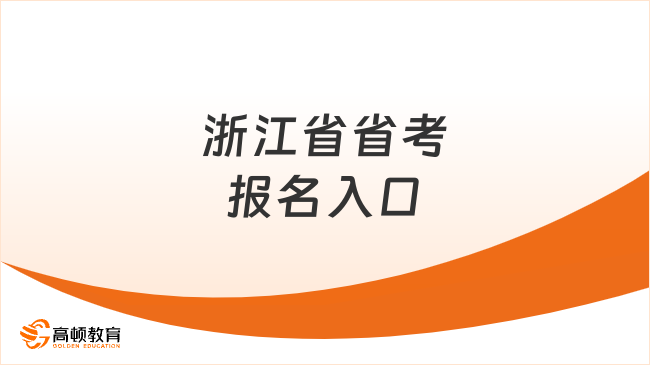 浙江省省考
报名入口

高顿教育
GOLDEN EDUCATION